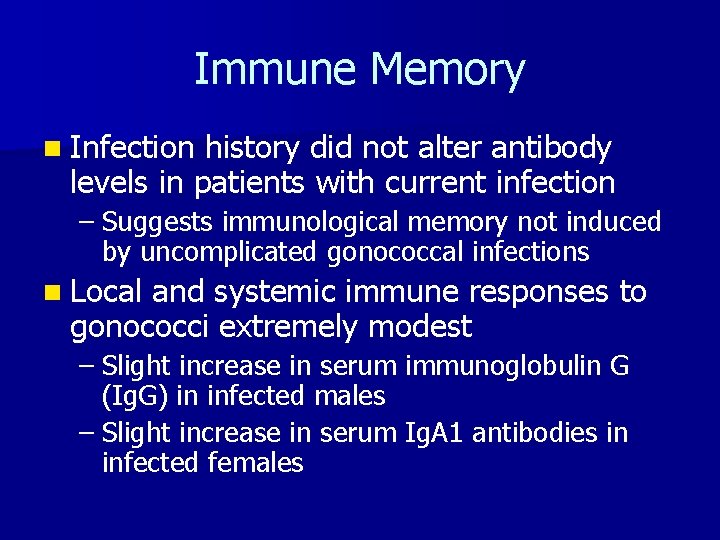 Immune Memory

Infection history did not alter antibody levels in patients with current infection

– Suggests immunological memory not induced by uncomplicated gonococcal infections

Local and systemic immune responses to gonococci extremely modest

– Slight increase in serum immunoglobulin G (IgG) in infected males

– Slight increase in serum IgA1 antibodies in infected females